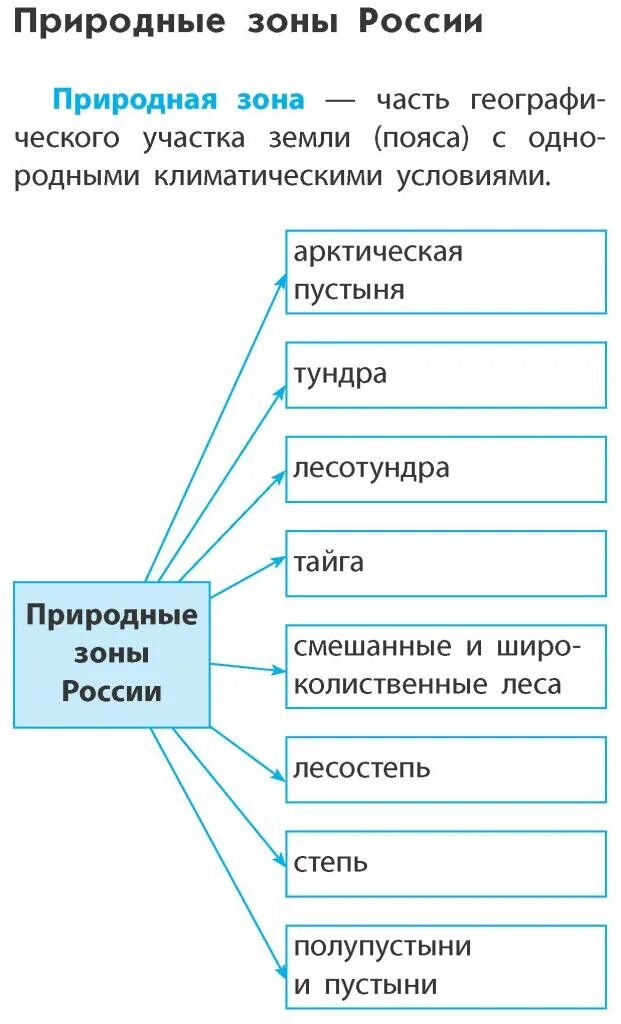 Природные зоны России

Природная зона — часть географического участка земли (пояса) с однородными климатическими условиями.

Природные зоны России

арктическая пустыня

тундра

лесотундра

тайга

смешанные и широколиственные леса

лесостепь

степь

полупустыни и пустыни